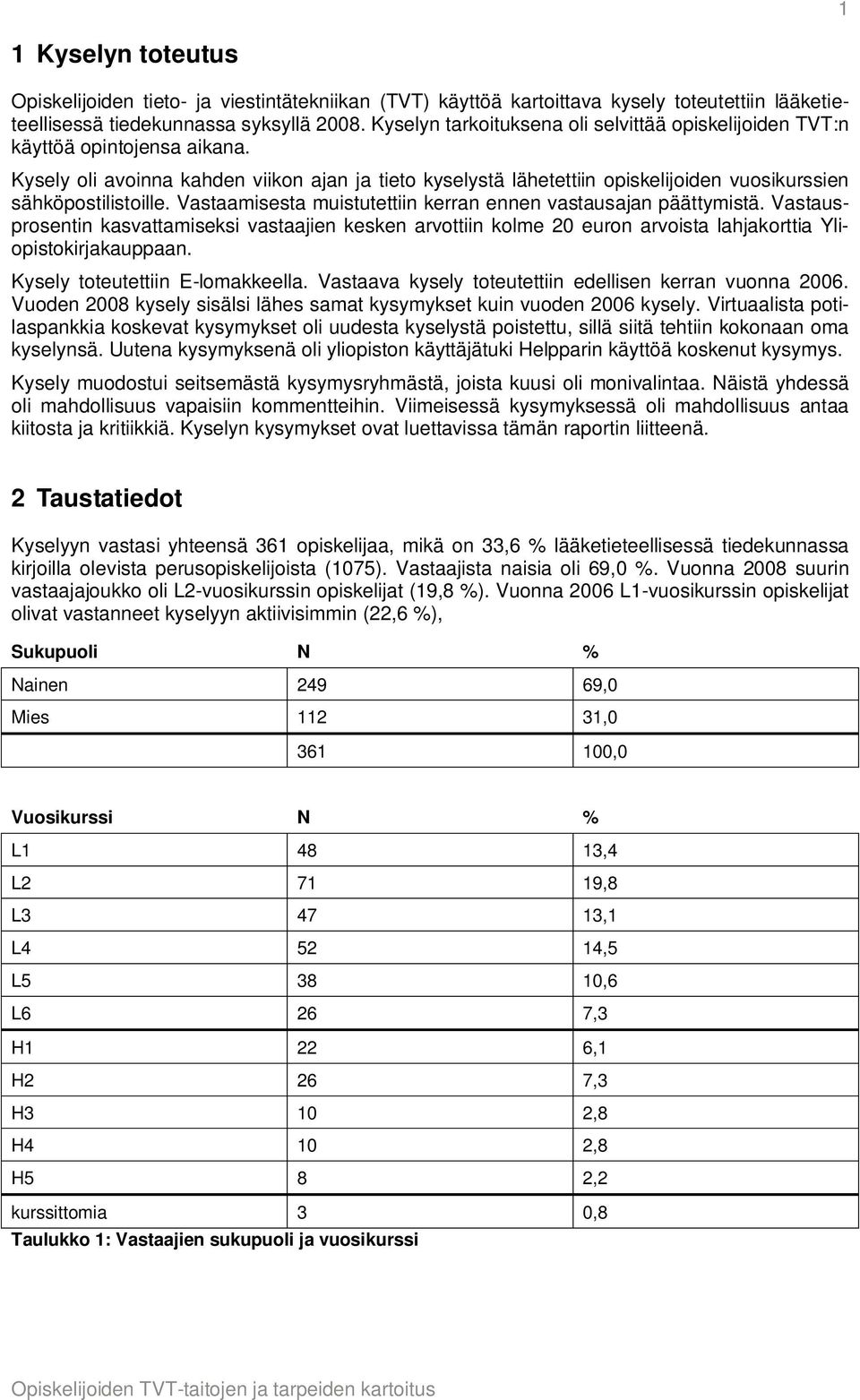 1

1 Kyselyn toteutus

Opiskelijoiden tieto- ja viestintätekniikan (TVT) käyttöä kartoittava kysely toteutettiin lääketieteellisessä tiedekunnassa syksyllä 2008. Kyselyn tarkoituksena oli selvittää opiskelijoiden TVT:n käyttöä opintojensa aikana.

Kysely oli avoinna kahden viikon ajan ja tieto kyselystä lähetettiin opiskelijoiden vuosikurssien sähköpostilistoille. Vastaamisesta muistutettiin kerran ennen vastausajan päättymistä. Vastausprosentin kasvattamiseksi vastaajien kesken arvottiin kolme 20 euron arvoista lahjakorttia Yliopistokirjakauppaan.

Kysely toteutettiin E-lomakkeella. Vastaava kysely toteutettiin edellisen kerran vuonna 2006. Vuoden 2008 kysely sisälsi lähes samat kysymykset kuin vuoden 2006 kysely. Virtuaalista potilaspankkia koskevat kysymykset oli uudesta kyselystä poistettu, sillä siitä tehtiin kokonaan oma kyselynsä. Uutena kysymyksenä oli yliopiston käyttäjätuki Helpparin käyttöä koskenut kysymys.

Kysely muodostui seitsemästä kysymysryhmästä, joista kuusi oli monivalintaa. Näistä yhdessä oli mahdollisuus vapaisiin kommentteihin. Viimeisessä kysymyksessä oli mahdollisuus antaa kiitosta ja kritiikkiä. Kyselyn kysymykset ovat luettavissa tämän raportin liitteenä.

2 Taustatiedot

Kyselyyn vastasi yhteensä 361 opiskelijaa, mikä on 33,6 % lääketieteellisessä tiedekunnassa kirjoilla olevista perusopiskelijoista (1075). Vastaajista naisia oli 69,0 %. Vuonna 2008 suurin vastaajajoukko oli L2-vuosikurssin opiskelijat (19,8 %). Vuonna 2006 L1-vuosikurssin opiskelijat olivat vastanneet kyselyyn aktiivisimmin (22,6 %),

| Sukupuoli | N | % |
|---|---|---|
| Nainen | 249 | 69,0 |
| Mies | 112 | 31,0 |
| | 361 | 100,0 |

| Vuosikurssi | N | % |
|---|---|---|
| L1 | 48 | 13,4 |
| L2 | 71 | 19,8 |
| L3 | 47 | 13,1 |
| L4 | 52 | 14,5 |
| L5 | 38 | 10,6 |
| L6 | 26 | 7,3 |
| H1 | 22 | 6,1 |
| H2 | 26 | 7,3 |
| H3 | 10 | 2,8 |
| H4 | 10 | 2,8 |
| H5 | 8 | 2,2 |
| kurssittomia | 3 | 0,8 |

Taulukko 1: Vastaajien sukupuoli ja vuosikurssi

Opiskelijoiden TVT-taitojen ja tarpeiden kartoitus